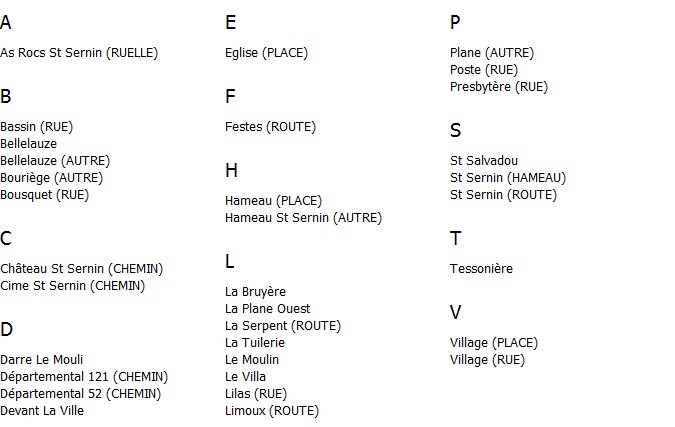 A

As Rocs St Sernin (RUELLE)

B

Bassin (RUE)
Bellelauze
Bellelauze (AUTRE)
Bouriège (AUTRE)
Bousquet (RUE)

C

Château St Sernin (CHEMIN)
Cime St Sernin (CHEMIN)

D

Darre Le Mouli
Départemental 121 (CHEMIN)
Départemental 52 (CHEMIN)
Devant La Ville

E

Eglise (PLACE)

F

Festes (ROUTE)

H

Hameau (PLACE)
Hameau St Sernin (AUTRE)

L

La Bruyère
La Plane Ouest
La Serpent (ROUTE)
La Tuilerie
Le Moulin
Le Villa
Lilas (RUE)
Limoux (ROUTE)

P

Plane (AUTRE)
Poste (RUE)
Presbytère (RUE)

S

St Salvadou
St Sernin (HAMEAU)
St Sernin (ROUTE)

T

Tessonière

V

Village (PLACE)
Village (RUE)